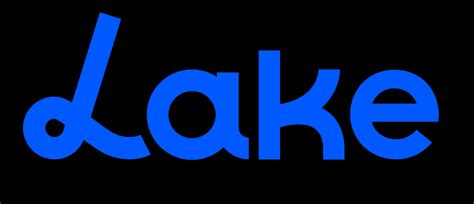 Lake